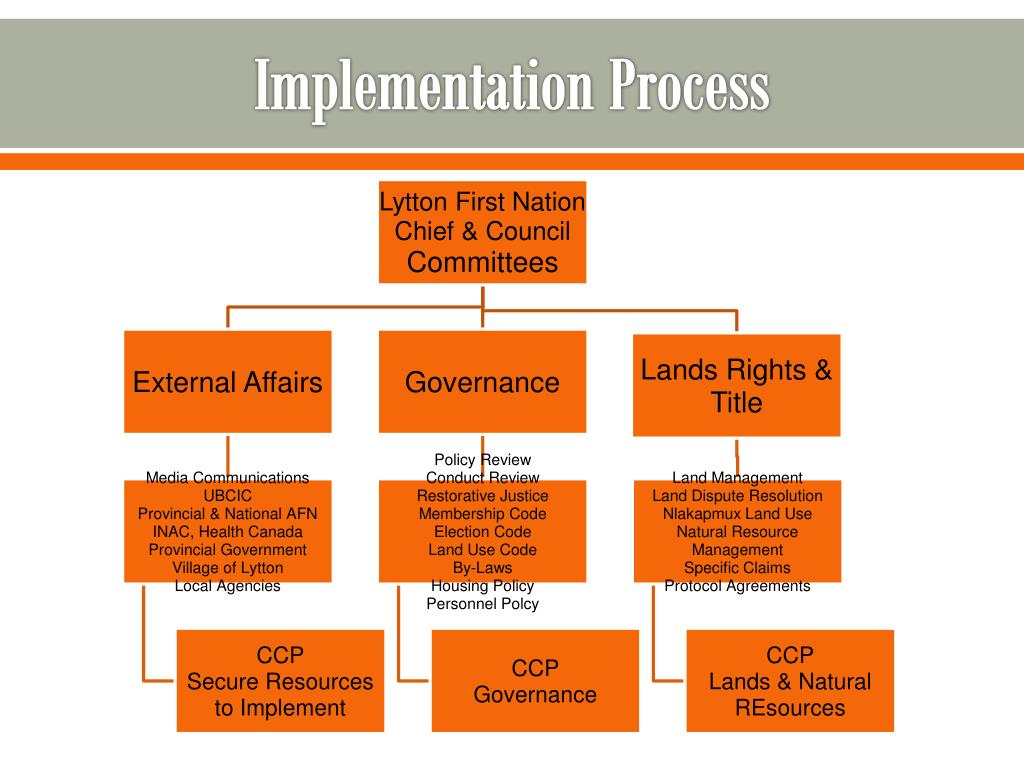 Implementation Process

Lytton First Nation
Chief & Council
Committees

External Affairs

Media Communications
UBCIC
Provincial & National AFN
INAC, Health Canada
Provincial Government
Village of Lytton
Local Agencies

CCP
Secure Resources
to Implement

Governance

Policy Review
Conduct Review
Restorative Justice
Membership Code
Election Code
Land Use Code
By-Laws
Housing Policy
Personnel Polcy

CCP
Governance

Lands Rights &
Title

Land Management
Land Dispute Resolution
Nlakapmux Land Use
Natural Resource
Management
Specific Claims
Protocol Agreements

CCP
Lands & Natural
REsources